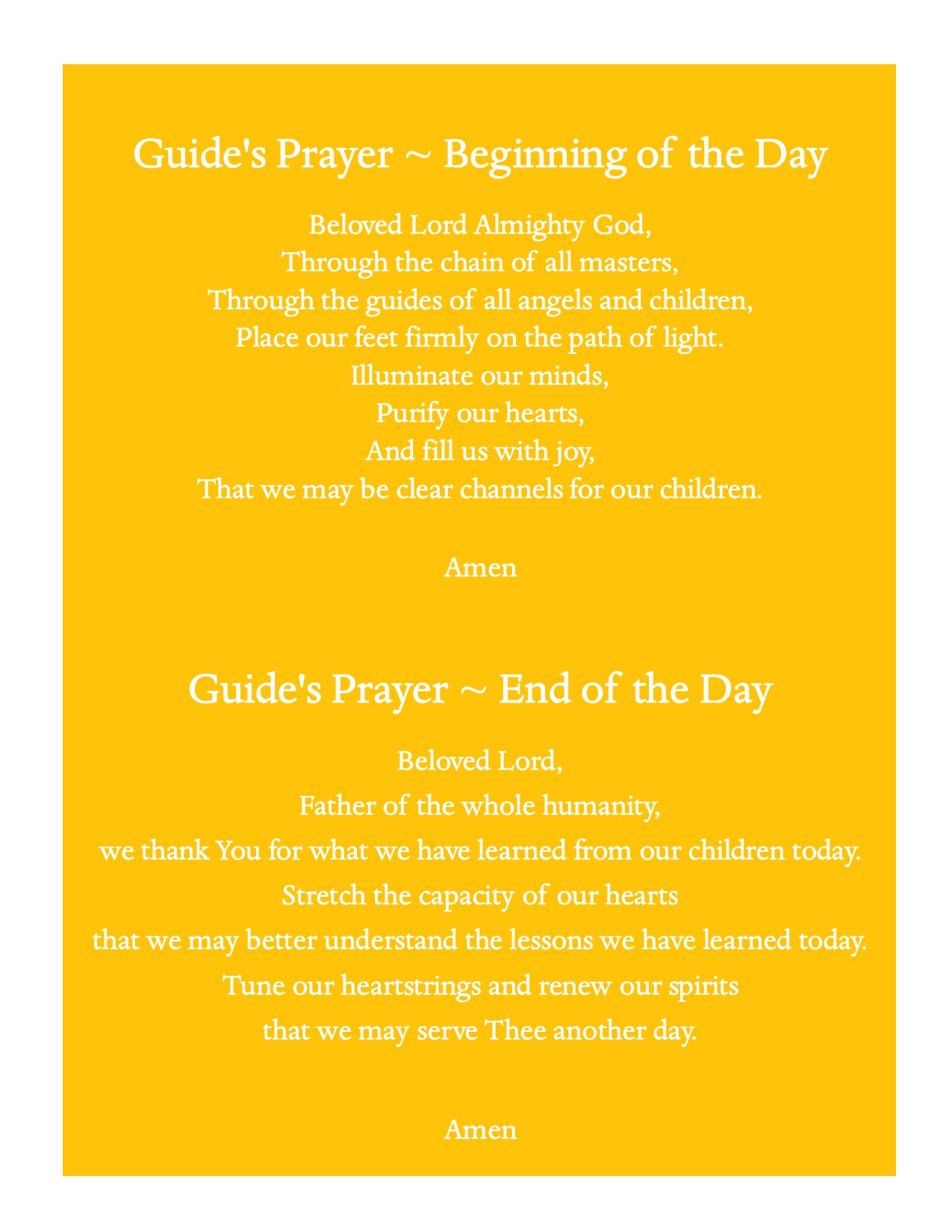 Guide's Prayer ~ Beginning of the Day

Beloved Lord Almighty God,
Through the chain of all masters,
Through the guides of all angels and children,
Place our feet firmly on the path of light.
Illuminate our minds,
Purify our hearts,
And fill us with joy,
That we may be clear channels for our children.

Amen

Guide's Prayer ~ End of the Day

Beloved Lord,
Father of the whole humanity,
we thank You for what we have learned from our children today.
Stretch the capacity of our hearts
that we may better understand the lessons we have learned today.
Tune our heartstrings and renew our spirits
that we may serve Thee another day.

Amen